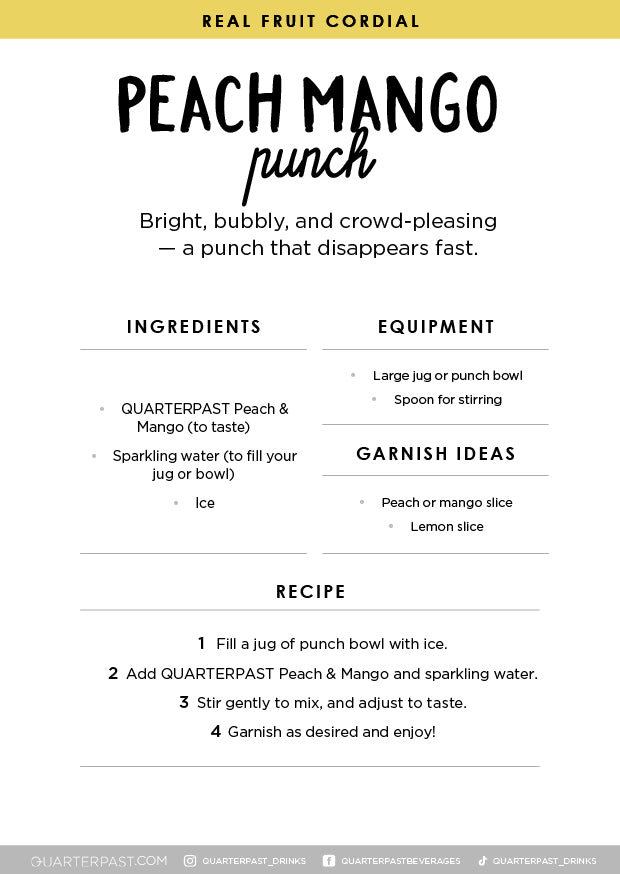 REAL FRUIT CORDIAL

PEACH MANGO
punch

Bright, bubbly, and crowd-pleasing — a punch that disappears fast.

INGREDIENTS

- QUARTERPAST Peach & Mango (to taste)
- Sparkling water (to fill your jug or bowl)
- Ice

EQUIPMENT

- Large jug or punch bowl
- Spoon for stirring

GARNISH IDEAS

- Peach or mango slice
- Lemon slice

RECIPE

1 Fill a jug of punch bowl with ice.
2 Add QUARTERPAST Peach & Mango and sparkling water.
3 Stir gently to mix, and adjust to taste.
4 Garnish as desired and enjoy!

QUARTERPAST.COM QUARTERPAST_DRINKS QUARTERPASTBEVERAGES QUARTERPAST_DRINKS